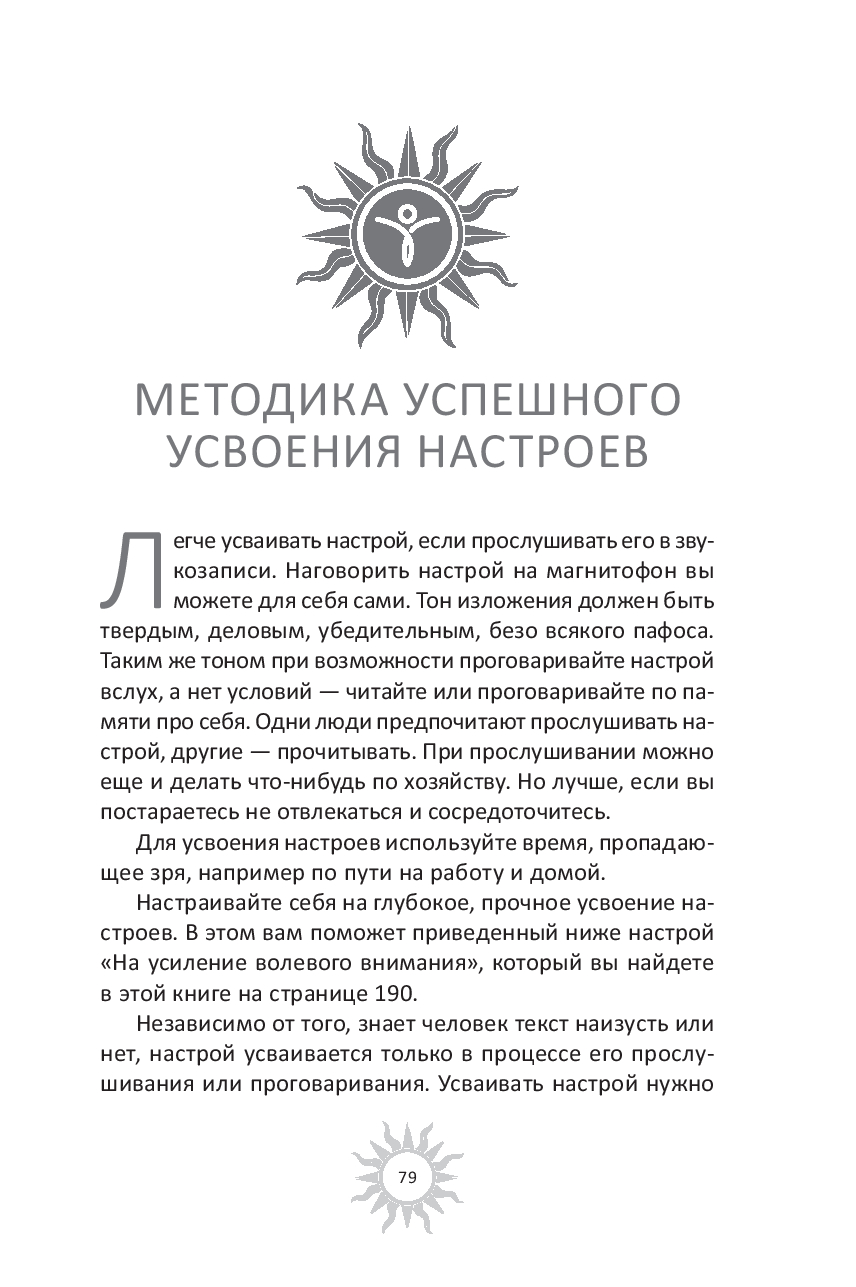 МЕТОДИКА УСПЕШНОГО УСВОЕНИЯ НАСТРОЕВ

Легче усваивать настрой, если прослушивать его в звукозаписи. Наговорить настрой на магнитофон вы можете для себя сами. Тон изложения должен быть твердым, деловым, убедительным, безо всякого пафоса. Таким же тоном при возможности проговаривайте настрой вслух, а нет условий — читайте или проговаривайте по памяти про себя. Одни люди предпочитают прослушивать настрой, другие — прочитывать. При прослушивании можно еще и делать что-нибудь по хозяйству. Но лучше, если вы постараетесь не отвлекаться и сосредоточитесь.

Для усвоения настроев используйте время, пропадающее зря, например по пути на работу и домой.

Настраивайте себя на глубокое, прочное усвоение настроев. В этом вам поможет приведенный ниже настрой «На усиление волевого внимания», который вы найдете в этой книге на странице 190.

Независимо от того, знает человек текст наизусть или нет, настрой усваивается только в процессе его прослушивания или проговаривания. Усваивать настрой нужно

79